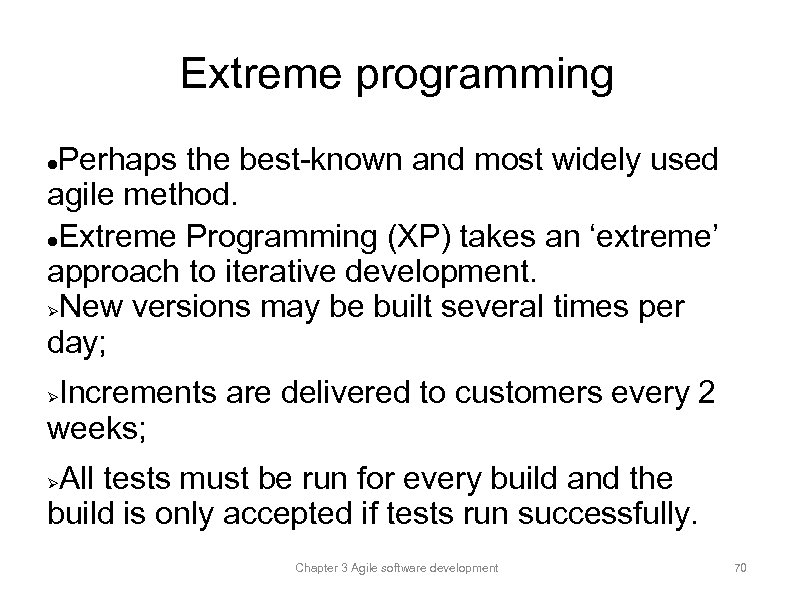 Extreme programming

●Perhaps the best-known and most widely used agile method.

●Extreme Programming (XP) takes an ‘extreme’ approach to iterative development.

➢New versions may be built several times per day;

➢Increments are delivered to customers every 2 weeks;

➢All tests must be run for every build and the build is only accepted if tests run successfully.

Chapter 3 Agile software development

70